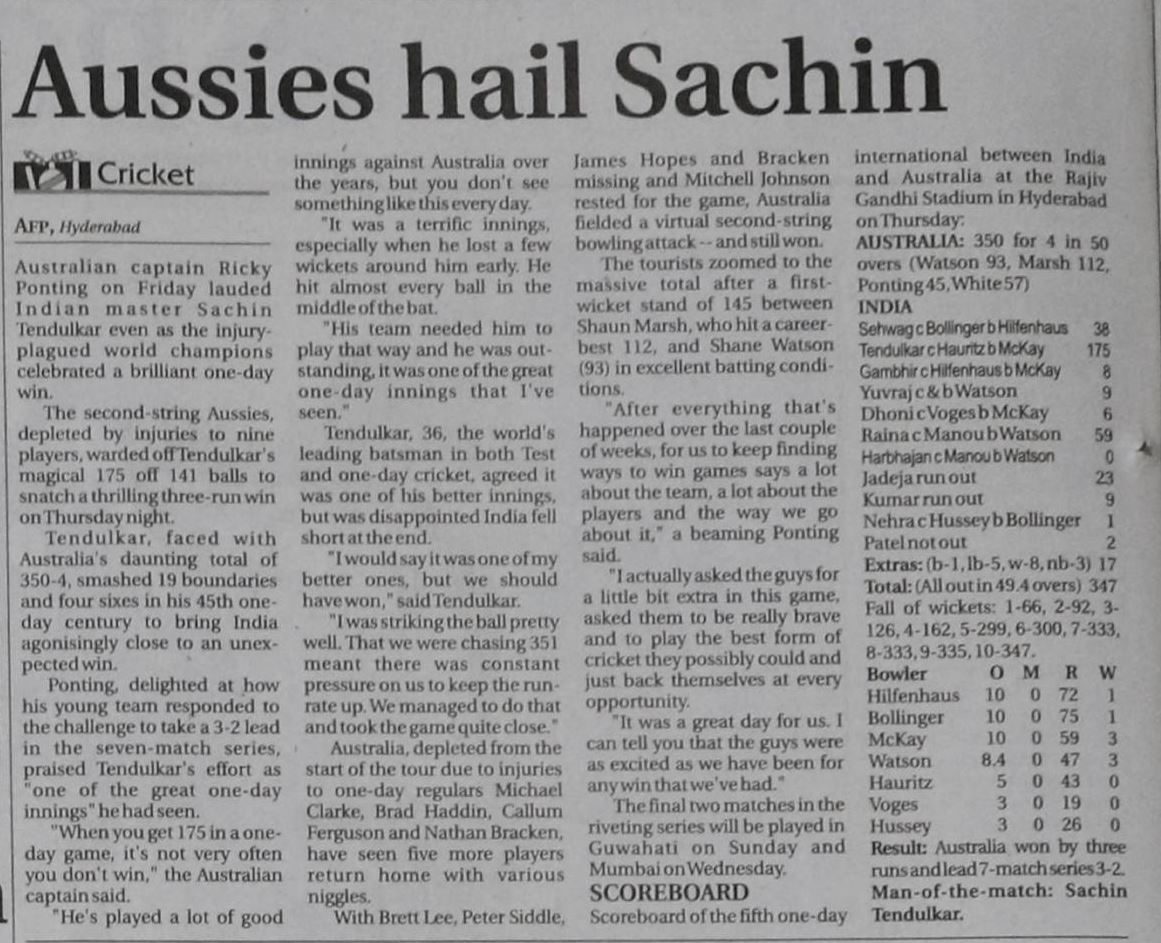 Aussies hail Sachin

Cricket

AFP, Hyderabad

Australian captain Ricky Ponting on Friday lauded Indian master Sachin Tendulkar even as the injury-plagued world champions celebrated a brilliant one-day win.

The second-string Aussies, depleted by injuries to nine players, warded off Tendulkar's magical 175 off 141 balls to snatch a thrilling three-run win on Thursday night.

Tendulkar, faced with Australia's daunting total of 350-4, smashed 19 boundaries and four sixes in his 45th one-day century to bring India agonisingly close to an unexpected win.

Ponting, delighted at how his young team responded to the challenge to take a 3-2 lead in the seven-match series, praised Tendulkar's effort as "one of the great one-day innings" he had seen.

"When you get 175 in a one-day game, it's not very often you don't win," the Australian captain said.

"He's played a lot of good innings against Australia over the years, but you don't see something like this every day.

"It was a terrific innings, especially when he lost a few wickets around him early. He hit almost every ball in the middle of the bat.

"His team needed him to play that way and he was outstanding, it was one of the great one-day innings that I've seen."

Tendulkar, 36, the world's leading batsman in both Test and one-day cricket, agreed it was one of his better innings, but was disappointed India fell short at the end.

"I would say it was one of my better ones, but we should have won," said Tendulkar.

"I was striking the ball pretty well. That we were chasing 351 meant there was constant pressure on us to keep the run-rate up. We managed to do that and took the game quite close."

Australia, depleted from the start of the tour due to injuries to one-day regulars Michael Clarke, Brad Haddin, Callum Ferguson and Nathan Bracken, have seen five more players return home with various niggles.

With Brett Lee, Peter Siddle, James Hopes and Bracken missing and Mitchell Johnson rested for the game, Australia fielded a virtual second-string bowling attack -- and still won.

The tourists zoomed to the massive total after a first-wicket stand of 145 between Shaun Marsh, who hit a career-best 112, and Shane Watson (93) in excellent batting conditions.

"After everything that's happened over the last couple of weeks, for us to keep finding ways to win games says a lot about the team, a lot about the players and the way we go about it," a beaming Ponting said.

"I actually asked the guys for a little bit extra in this game, asked them to be really brave and to play the best form of cricket they possibly could and just back themselves at every opportunity.

"It was a great day for us. I can tell you that the guys were as excited as we have been for any win that we've had."

The final two matches in the riveting series will be played in Guwahati on Sunday and Mumbai on Wednesday.

SCOREBOARD

Scoreboard of the fifth one-day international between India and Australia at the Rajiv Gandhi Stadium in Hyderabad on Thursday:

AUSTRALIA: 350 for 4 in 50 overs (Watson 93, Marsh 112, Ponting 45, White 57)

INDIA
Sehwag c Bollinger b Hilfenhaus 38
Tendulkar c Hauritz b McKay 175
Gambhir c Hilfenhaus b McKay 8
Yuvraj c & b Watson 9
Dhoni c Voges b McKay 6
Raina c Manou b Watson 59
Harbhajan c Manou b Watson 0
Jadeja run out 23
Kumar run out 9
Nehra c Hussey b Bollinger 1
Patel not out 2
Extras: (b-1, lb-5, w-8, nb-3) 17
Total: (All out in 49.4 overs) 347
Fall of wickets: 1-66, 2-92, 3-126, 4-162, 5-299, 6-300, 7-333, 8-333, 9-335, 10-347.

| Bowler | O | M | R | W |
|---|---|---|---|---|
| Hilfenhaus | 10 | 0 | 72 | 1 |
| Bollinger | 10 | 0 | 75 | 1 |
| McKay | 10 | 0 | 59 | 3 |
| Watson | 8.4 | 0 | 47 | 3 |
| Hauritz | 5 | 0 | 43 | 0 |
| Voges | 3 | 0 | 19 | 0 |
| Hussey | 3 | 0 | 26 | 0 |

Result: Australia won by three runs and lead 7-match series 3-2.
Man-of-the-match: Sachin Tendulkar.